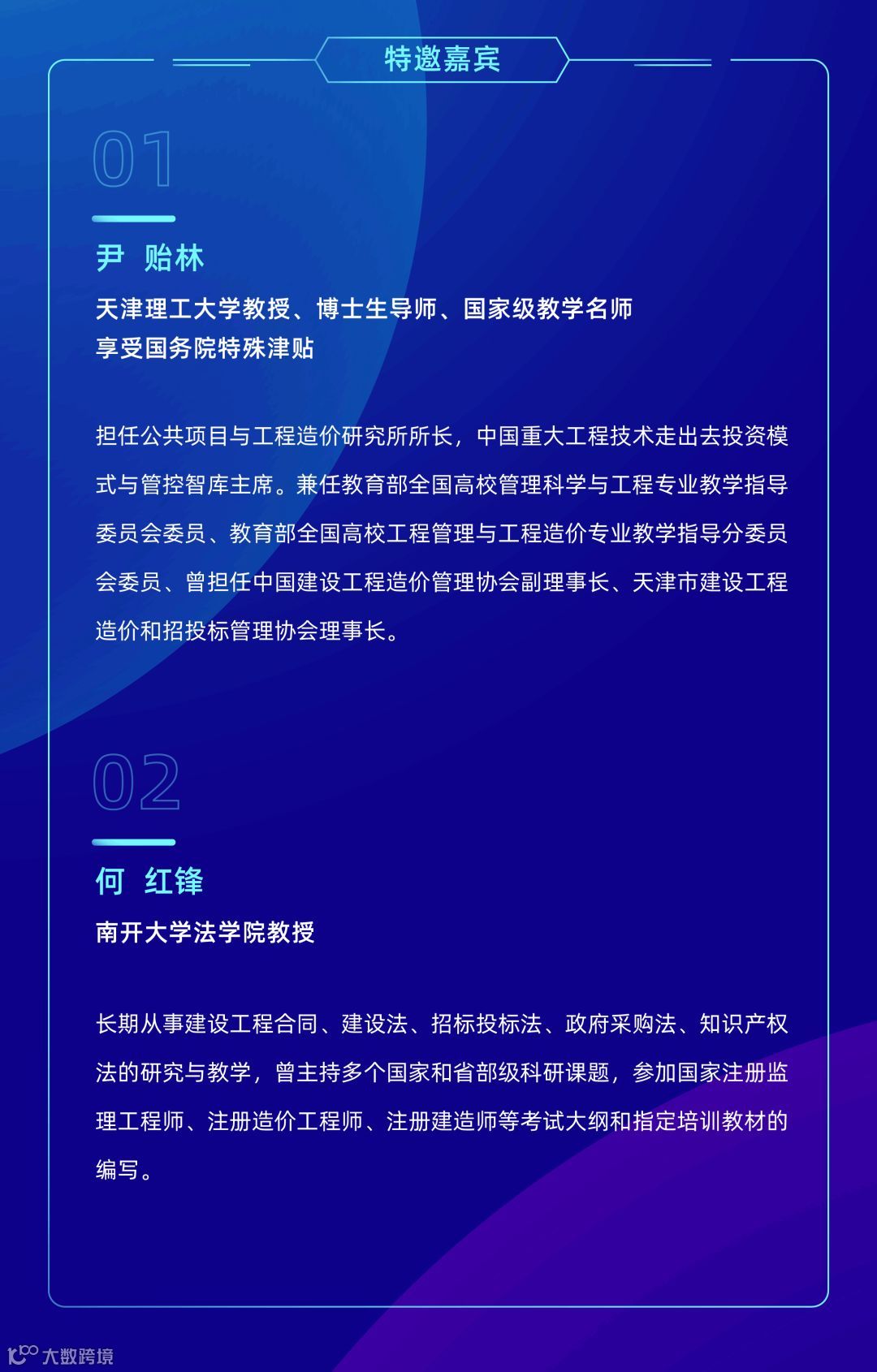 特邀嘉宾

01

尹 贻林

天津理工大学教授、博士生导师、国家级教学名师
享受国务院特殊津贴

担任公共项目与工程造价研究所所长，中国重大工程技术走出去投资模式与管控智库主席。兼任教育部全国高校管理科学与工程专业教学指导委员会委员、教育部全国高校工程管理与工程造价专业教学指导分委员会委员、曾担任中国建设工程造价管理协会副理事长、天津市建设工程造价和招投标管理协会理事长。

02

何 红锋

南开大学法学院教授

长期从事建设工程合同、建设法、招标投标法、政府采购法、知识产权法的研究与教学，曾主持多个国家和省部级科研课题，参加国家注册监理工程师、注册造价工程师、注册建造师等考试大纲和指定培训教材的编写。

大数跨境